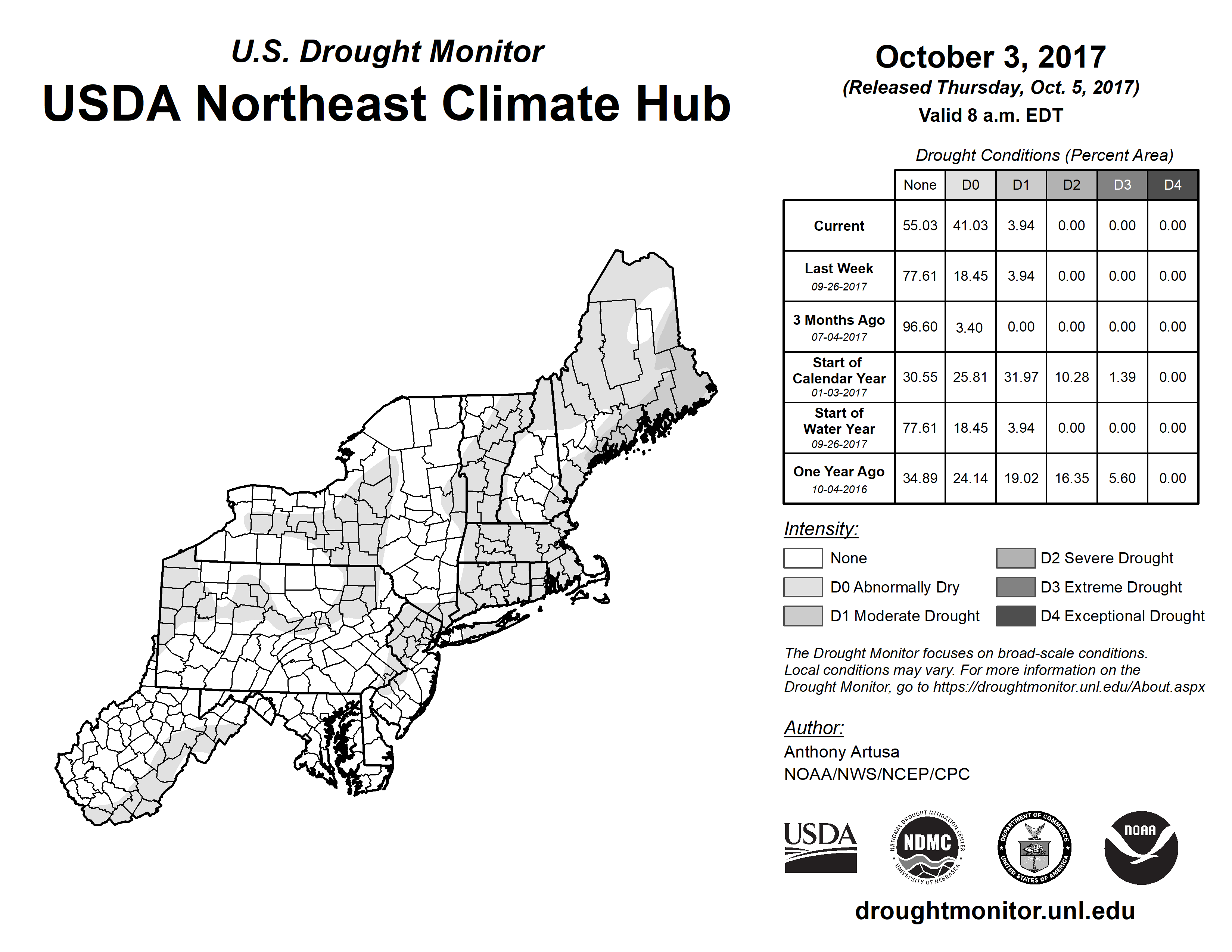 U.S. Drought Monitor
USDA Northeast Climate Hub

October 3, 2017
(Released Thursday, Oct. 5, 2017)
Valid 8 a.m. EDT

Drought Conditions (Percent Area)

| | None | D0 | D1 | D2 | D3 | D4 |
|---|---|---|---|---|---|---|
| Current | 55.03 | 41.03 | 3.94 | 0.00 | 0.00 | 0.00 |
| Last Week 09-26-2017 | 77.61 | 18.45 | 3.94 | 0.00 | 0.00 | 0.00 |
| 3 Months Ago 07-04-2017 | 96.60 | 3.40 | 0.00 | 0.00 | 0.00 | 0.00 |
| Start of Calendar Year 01-03-2017 | 30.55 | 25.81 | 31.97 | 10.28 | 1.39 | 0.00 |
| Start of Water Year 09-26-2017 | 77.61 | 18.45 | 3.94 | 0.00 | 0.00 | 0.00 |
| One Year Ago 10-04-2016 | 34.89 | 24.14 | 19.02 | 16.35 | 5.60 | 0.00 |

Intensity:
None
D0 Abnormally Dry
D1 Moderate Drought
D2 Severe Drought
D3 Extreme Drought
D4 Exceptional Drought

The Drought Monitor focuses on broad-scale conditions. Local conditions may vary. For more information on the Drought Monitor, go to https://droughtmonitor.unl.edu/About.aspx

Author:
Anthony Artusa
NOAA/NWS/NCEP/CPC

USDA
NATIONAL DROUGHT MITIGATION CENTER NDMC UNIVERSITY OF NEBRASKA
DEPARTMENT OF COMMERCE UNITED STATES OF AMERICA
NOAA

droughtmonitor.unl.edu